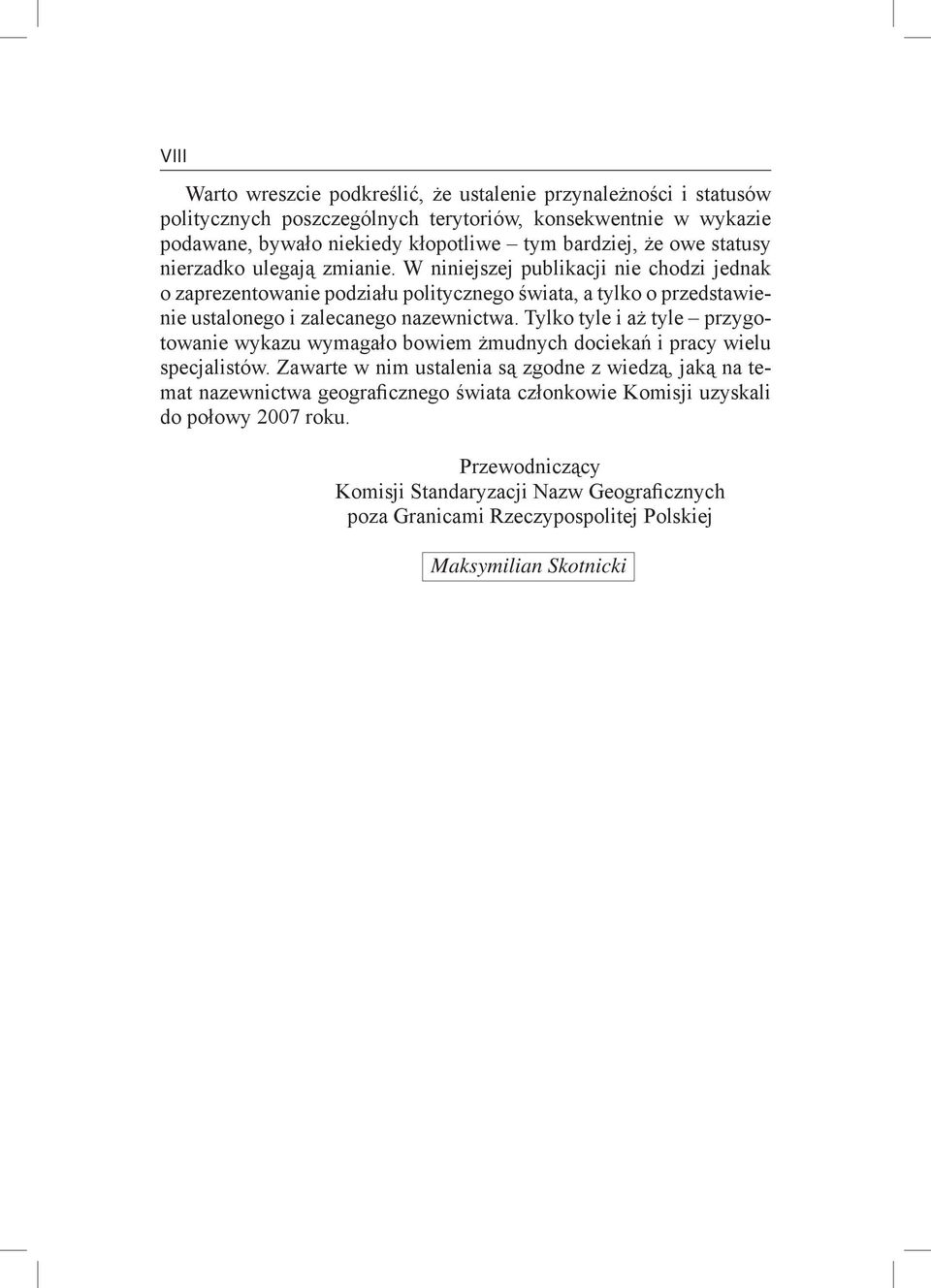 VIII

Warto wreszcie podkreślić, że ustalenie przynależności i statusów politycznych poszczególnych terytoriów, konsekwentnie w wykazie podawane, bywało niekiedy kłopotliwe – tym bardziej, że owe statusy nierzadko ulegają zmianie. W niniejszej publikacji nie chodzi jednak o zaprezentowanie podziału politycznego świata, a tylko o przedstawienie ustalonego i zalecanego nazewnictwa. Tylko tyle i aż tyle – przygotowanie wykazu wymagało bowiem żmudnych dociekań i pracy wielu specjalistów. Zawarte w nim ustalenia są zgodne z wiedzą, jaką na temat nazewnictwa geograficznego świata członkowie Komisji uzyskali do połowy 2007 roku.

Przewodniczący
Komisji Standaryzacji Nazw Geograficznych
poza Granicami Rzeczypospolitej Polskiej

Maksymilian Skotnicki